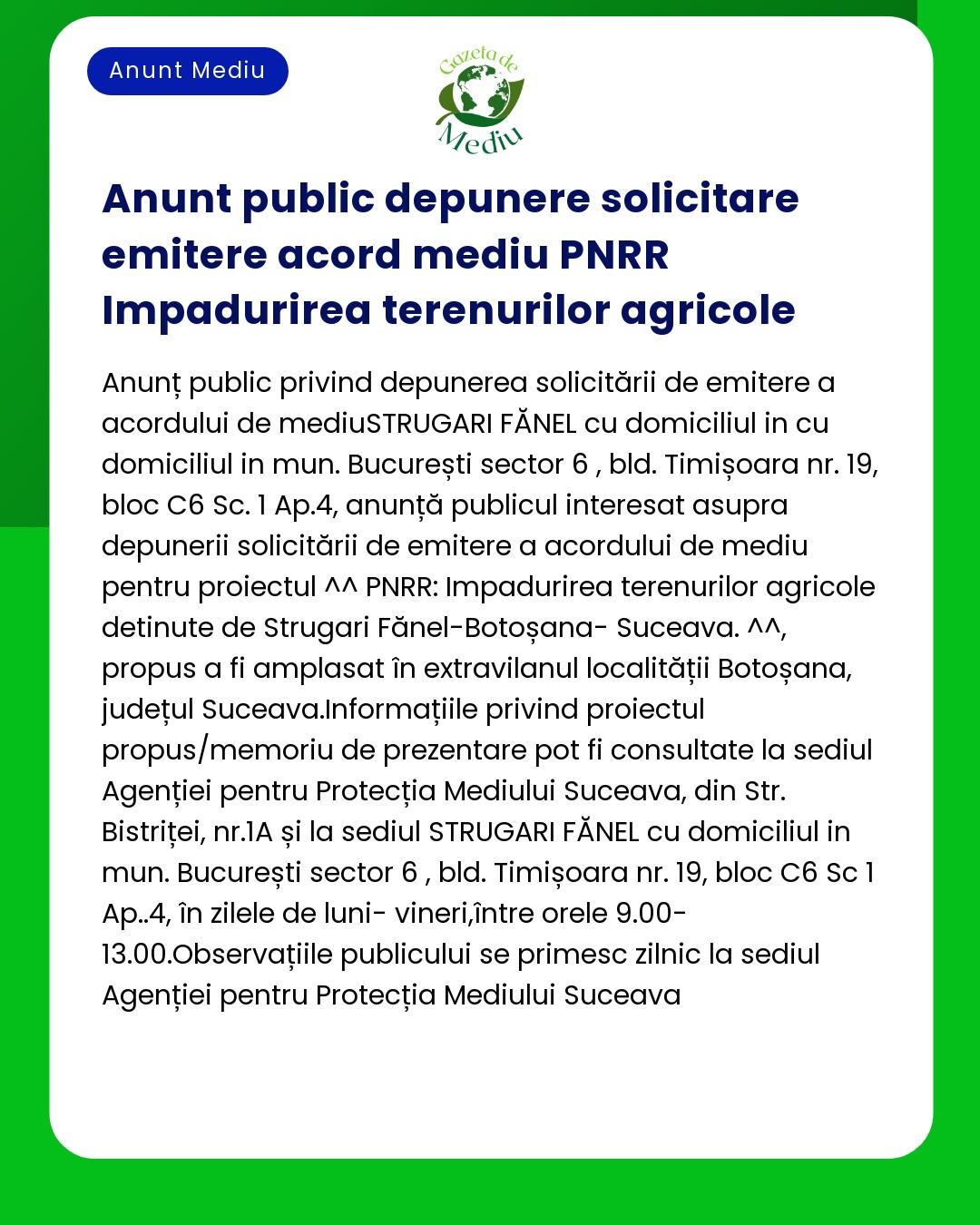 Anunt Mediu

Gazeta de Mediu

Anunt public depunere solicitare emitere acord mediu PNRR Impadurirea terenurilor agricole

Anunț public privind depunerea solicitării de emitere a acordului de mediuSTRUGARI FĂNEL cu domiciliul in cu domiciliul in mun. București sector 6 , bld. Timișoara nr. 19, bloc C6 Sc. 1 Ap.4, anunță publicul interesat asupra depunerii solicitării de emitere a acordului de mediu pentru proiectul ^^ PNRR: Impadurirea terenurilor agricole detinute de Strugari Fănel-Botoșana- Suceava. ^^, propus a fi amplasat în extravilanul localității Botoșana, județul Suceava.Informațiile privind proiectul propus/memoriu de prezentare pot fi consultate la sediul Agenției pentru Protecția Mediului Suceava, din Str. Bistriței, nr.1A și la sediul STRUGARI FĂNEL cu domiciliul in mun. București sector 6 , bld. Timișoara nr. 19, bloc C6 Sc 1 Ap..4, în zilele de luni- vineri,între orele 9.00-13.00.Observațiile publicului se primesc zilnic la sediul Agenției pentru Protecția Mediului Suceava